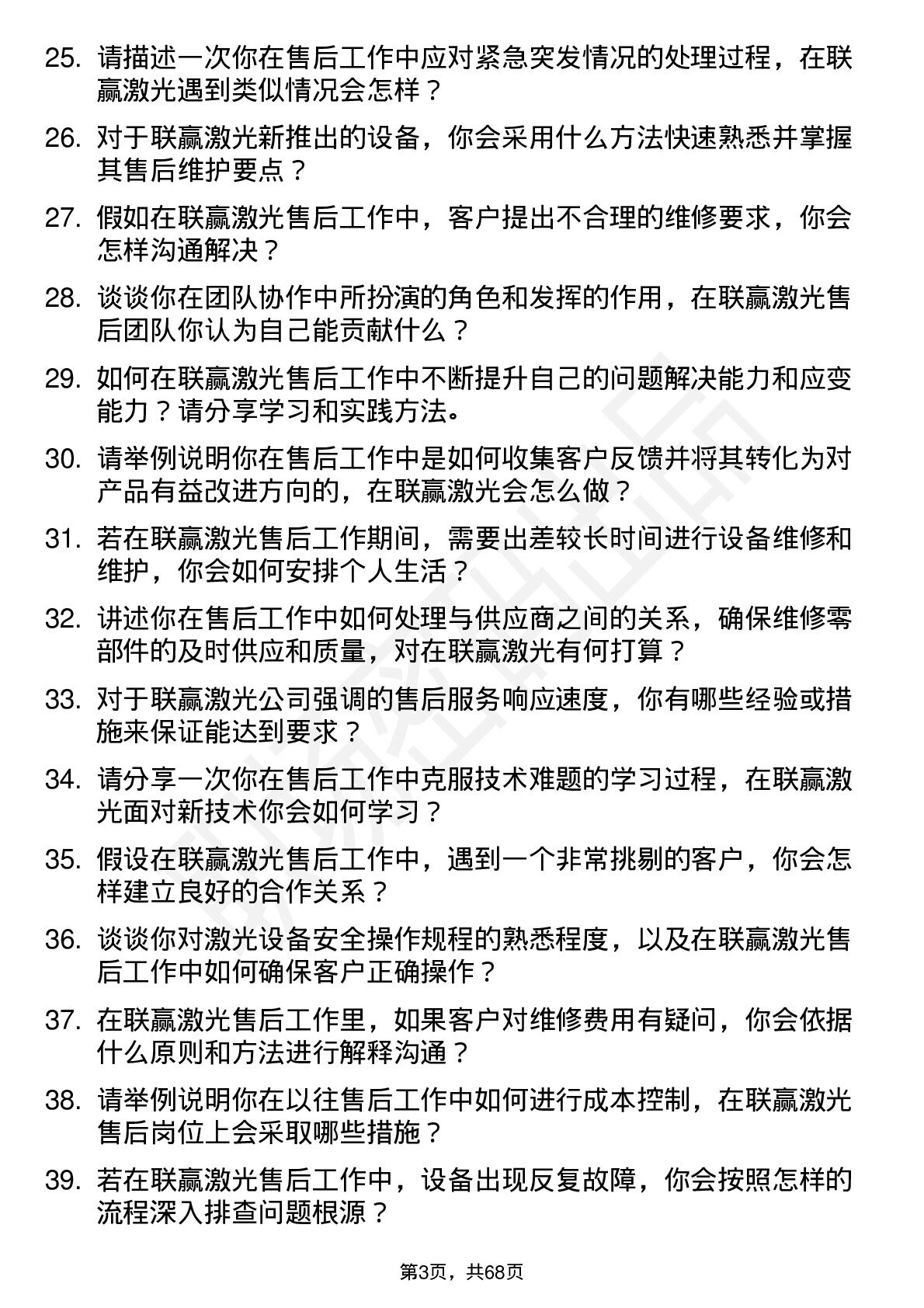 25. 请描述一次你在售后工作中应对紧急突发情况的处理过程，在联赢激光遇到类似情况会怎样？

26. 对于联赢激光新推出的设备，你会采用什么方法快速熟悉并掌握其售后维护要点？

27. 假如在联赢激光售后工作中，客户提出不合理的维修要求，你会怎样沟通解决？

28. 谈谈你在团队协作中所扮演的角色和发挥的作用，在联赢激光售后团队你认为自己能贡献什么？

29. 如何在联赢激光售后工作中不断提升自己的问题解决能力和应变能力？请分享学习和实践方法。

30. 请举例说明你在售后工作中是如何收集客户反馈并将其转化为对产品有益改进方向的，在联赢激光会怎么做？

31. 若在联赢激光售后工作期间，需要出差较长时间进行设备维修和维护，你会如何安排个人生活？

32. 讲述你在售后工作中如何处理与供应商之间的关系，确保维修零部件的及时供应和质量，对在联赢激光有何打算？

33. 对于联赢激光公司强调的售后服务响应速度，你有哪些经验或措施来保证能达到要求？

34. 请分享一次你在售后工作中克服技术难题的学习过程，在联赢激光面对新技术你会如何学习？

35. 假设在联赢激光售后工作中，遇到一个非常挑剔的客户，你会怎样建立良好的合作关系？

36. 谈谈你对激光设备安全操作规程的熟悉程度，以及在联赢激光售后工作中如何确保客户正确操作？

37. 在联赢激光售后工作里，如果客户对维修费用有疑问，你会依据什么原则和方法进行解释沟通？

38. 请举例说明你在以往售后工作中如何进行成本控制，在联赢激光售后岗位上会采取哪些措施？

39. 若在联赢激光售后工作中，设备出现反复故障，你会按照怎样的流程深入排查问题根源？

第3页，共68页